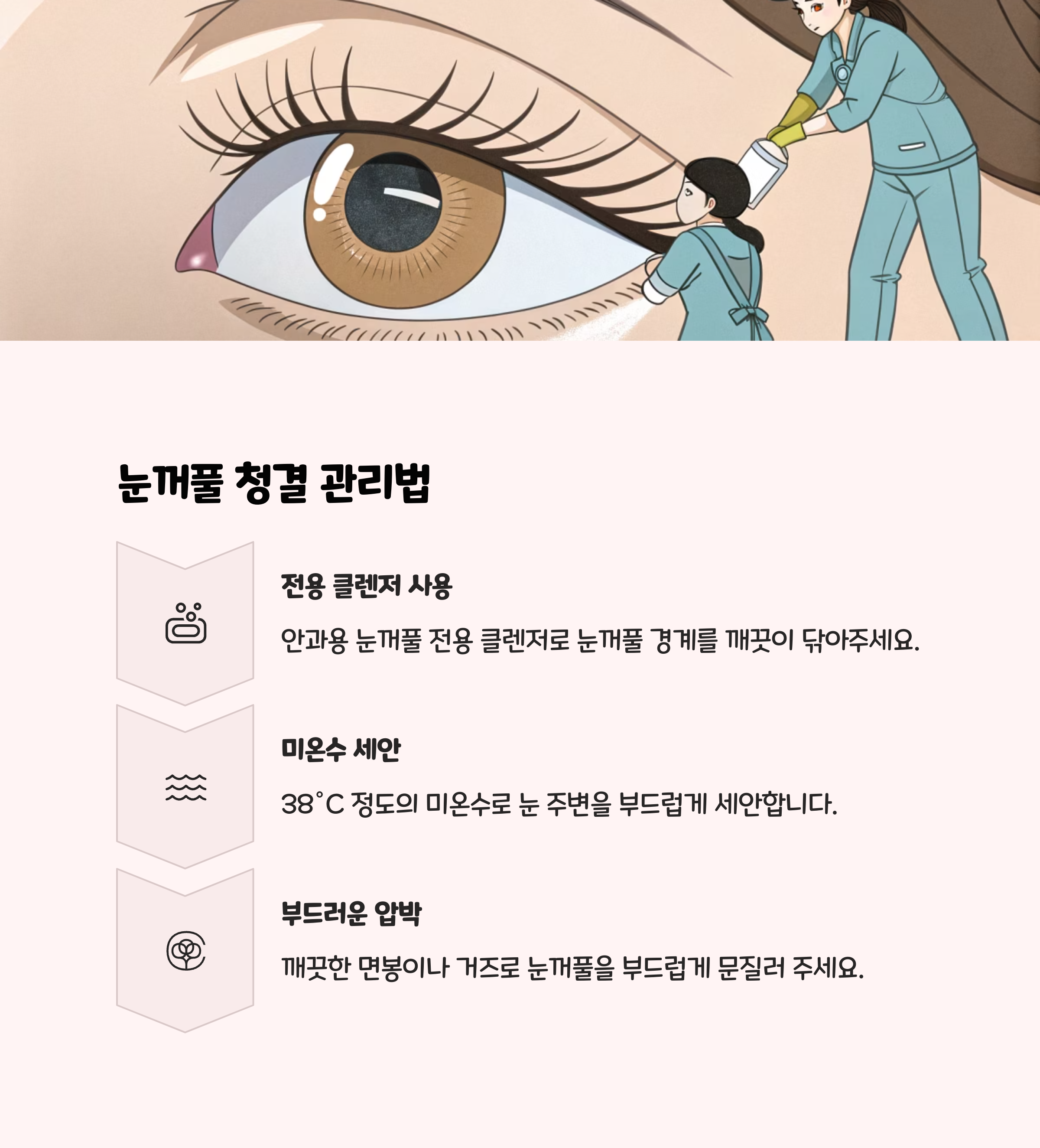 눈꺼풀 청결 관리법

전용 클렌저 사용

안과용 눈꺼풀 전용 클렌저로 눈꺼풀 경계를 깨끗이 닦아주세요.

미온수 세안

38°C 정도의 미온수로 눈 주변을 부드럽게 세안합니다.

부드러운 압박

깨끗한 면봉이나 거즈로 눈꺼풀을 부드럽게 문질러 주세요.